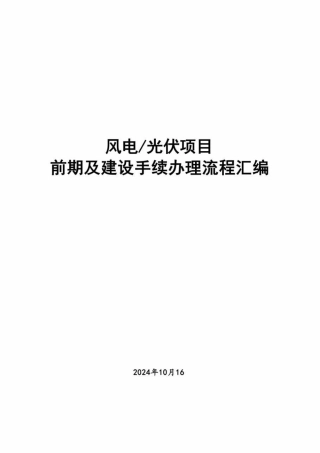 风电/光伏项目
前期及建设手续办理流程汇编

2024年10月16